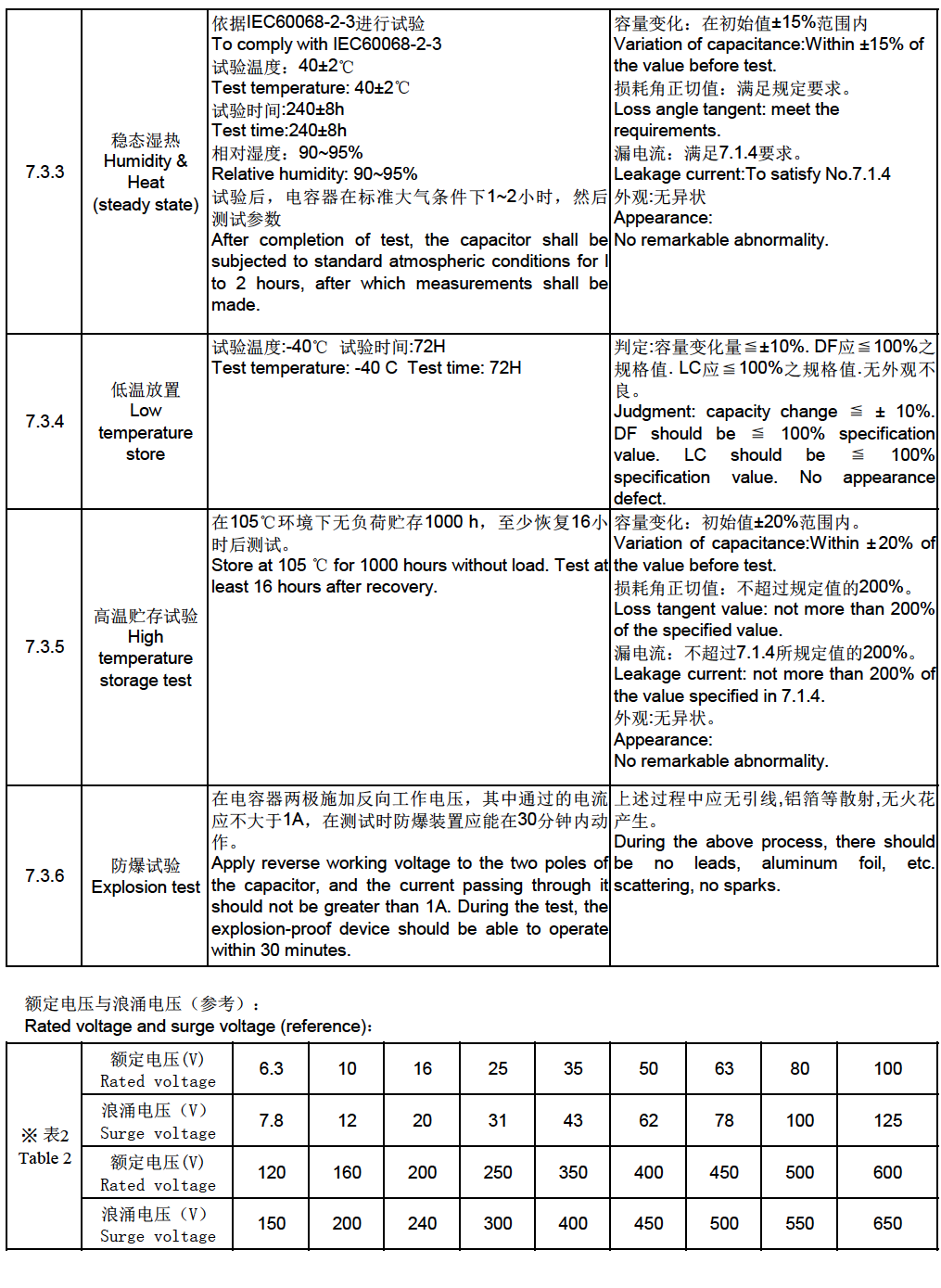 | 7.3.3 | 稳态湿热 Humidity & Heat (steady state) | 依据IEC60068-2-3进行试验 To comply with IEC60068-2-3 试验温度：40±2℃ Test temperature: 40±2℃ 试验时间:240±8h Test time:240±8h 相对湿度：90~95% Relative humidity: 90~95% 试验后，电容器在标准大气条件下1~2小时，然后测试参数 After completion of test, the capacitor shall be subjected to standard atmospheric conditions for l to 2 hours, after which measurements shall be made. | 容量变化：在初始值±15%范围内 Variation of capacitance:Within ±15% of the value before test. 损耗角正切值：满足规定要求。 Loss angle tangent: meet the requirements. 漏电流：满足7.1.4要求。 Leakage current:To satisfy No.7.1.4 外观:无异状 Appearance: No remarkable abnormality. |
|---|---|---|---|
| 7.3.4 | 低温放置 Low temperature store | 试验温度:-40℃ 试验时间:72H Test temperature: -40 C Test time: 72H | 判定:容量变化量≦±10%. DF应≦100%之规格值. LC应≦100%之规格值.无外观不良。 Judgment: capacity change ≦ ± 10%. DF should be ≦ 100% specification value. LC should be ≦ 100% specification value. No appearance defect. |
| 7.3.5 | 高温贮存试验 High temperature storage test | 在105℃环境下无负荷贮存1000 h，至少恢复16小时后测试。 Store at 105 ℃ for 1000 hours without load. Test at least 16 hours after recovery. | 容量变化：初始值±20%范围内。 Variation of capacitance:Within ±20% of the value before test. 损耗角正切值：不超过规定值的200%。 Loss tangent value: not more than 200% of the specified value. 漏电流：不超过7.1.4所规定值的200%。 Leakage current: not more than 200% of the value specified in 7.1.4. 外观:无异状。 Appearance: No remarkable abnormality. |
| 7.3.6 | 防爆试验 Explosion test | 在电容器两极施加反向工作电压，其中通过的电流应不大于1A，在测试时防爆装置应能在30分钟内动作。 Apply reverse working voltage to the two poles of the capacitor, and the current passing through it should not be greater than 1A. During the test, the explosion-proof device should be able to operate within 30 minutes. | 上述过程中应无引线,铝箔等散射,无火花产生。 During the above process, there should be no leads, aluminum foil, etc. scattering, no sparks. |

额定电压与浪涌电压（参考）：
Rated voltage and surge voltage (reference):

| ※ 表2 Table 2 | 额定电压(V) Rated voltage | 6.3 | 10 | 16 | 25 | 35 | 50 | 63 | 80 | 100 |
|---|---|---|---|---|---|---|---|---|---|---|
| | 浪涌电压（V） Surge voltage | 7.8 | 12 | 20 | 31 | 43 | 62 | 78 | 100 | 125 |
| | 额定电压(V) Rated voltage | 120 | 160 | 200 | 250 | 350 | 400 | 450 | 500 | 600 |
| | 浪涌电压（V） Surge voltage | 150 | 200 | 240 | 300 | 400 | 450 | 500 | 550 | 650 |